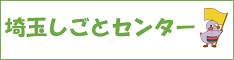 埼玉しごとセンター